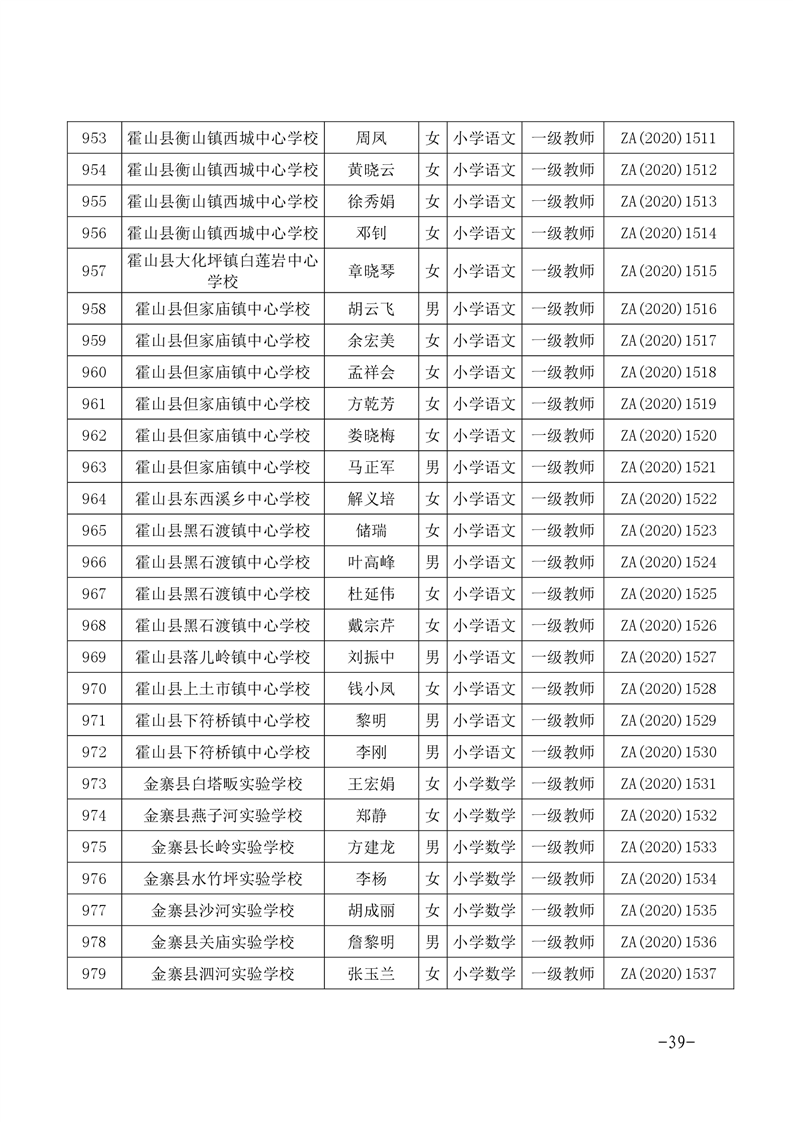 | 953 | 霍山县衡山镇西城中心学校 | 周凤 | 女 | 小学语文 | 一级教师 | ZA(2020)1511 |
|---|---|---|---|---|---|---|
| 954 | 霍山县衡山镇西城中心学校 | 黄晓云 | 女 | 小学语文 | 一级教师 | ZA(2020)1512 |
| 955 | 霍山县衡山镇西城中心学校 | 徐秀娟 | 女 | 小学语文 | 一级教师 | ZA(2020)1513 |
| 956 | 霍山县衡山镇西城中心学校 | 邓钊 | 女 | 小学语文 | 一级教师 | ZA(2020)1514 |
| 957 | 霍山县大化坪镇白莲岩中心学校 | 章晓琴 | 女 | 小学语文 | 一级教师 | ZA(2020)1515 |
| 958 | 霍山县但家庙镇中心学校 | 胡云飞 | 男 | 小学语文 | 一级教师 | ZA(2020)1516 |
| 959 | 霍山县但家庙镇中心学校 | 余宏美 | 女 | 小学语文 | 一级教师 | ZA(2020)1517 |
| 960 | 霍山县但家庙镇中心学校 | 孟祥会 | 女 | 小学语文 | 一级教师 | ZA(2020)1518 |
| 961 | 霍山县但家庙镇中心学校 | 方乾芳 | 女 | 小学语文 | 一级教师 | ZA(2020)1519 |
| 962 | 霍山县但家庙镇中心学校 | 娄晓梅 | 女 | 小学语文 | 一级教师 | ZA(2020)1520 |
| 963 | 霍山县但家庙镇中心学校 | 马正军 | 男 | 小学语文 | 一级教师 | ZA(2020)1521 |
| 964 | 霍山县东西溪乡中心学校 | 解义培 | 女 | 小学语文 | 一级教师 | ZA(2020)1522 |
| 965 | 霍山县黑石渡镇中心学校 | 储瑞 | 女 | 小学语文 | 一级教师 | ZA(2020)1523 |
| 966 | 霍山县黑石渡镇中心学校 | 叶高峰 | 男 | 小学语文 | 一级教师 | ZA(2020)1524 |
| 967 | 霍山县黑石渡镇中心学校 | 杜延伟 | 女 | 小学语文 | 一级教师 | ZA(2020)1525 |
| 968 | 霍山县黑石渡镇中心学校 | 戴宗芹 | 女 | 小学语文 | 一级教师 | ZA(2020)1526 |
| 969 | 霍山县落儿岭镇中心学校 | 刘振中 | 男 | 小学语文 | 一级教师 | ZA(2020)1527 |
| 970 | 霍山县上土市镇中心学校 | 钱小凤 | 女 | 小学语文 | 一级教师 | ZA(2020)1528 |
| 971 | 霍山县下符桥镇中心学校 | 黎明 | 男 | 小学语文 | 一级教师 | ZA(2020)1529 |
| 972 | 霍山县下符桥镇中心学校 | 李刚 | 男 | 小学语文 | 一级教师 | ZA(2020)1530 |
| 973 | 金寨县白塔畈实验学校 | 王宏娟 | 女 | 小学数学 | 一级教师 | ZA(2020)1531 |
| 974 | 金寨县燕子河实验学校 | 郑静 | 女 | 小学数学 | 一级教师 | ZA(2020)1532 |
| 975 | 金寨县长岭实验学校 | 方建龙 | 男 | 小学数学 | 一级教师 | ZA(2020)1533 |
| 976 | 金寨县水竹坪实验学校 | 李杨 | 女 | 小学数学 | 一级教师 | ZA(2020)1534 |
| 977 | 金寨县沙河实验学校 | 胡成丽 | 女 | 小学数学 | 一级教师 | ZA(2020)1535 |
| 978 | 金寨县关庙实验学校 | 詹黎明 | 男 | 小学数学 | 一级教师 | ZA(2020)1536 |
| 979 | 金寨县泗河实验学校 | 张玉兰 | 女 | 小学数学 | 一级教师 | ZA(2020)1537 |

-39-